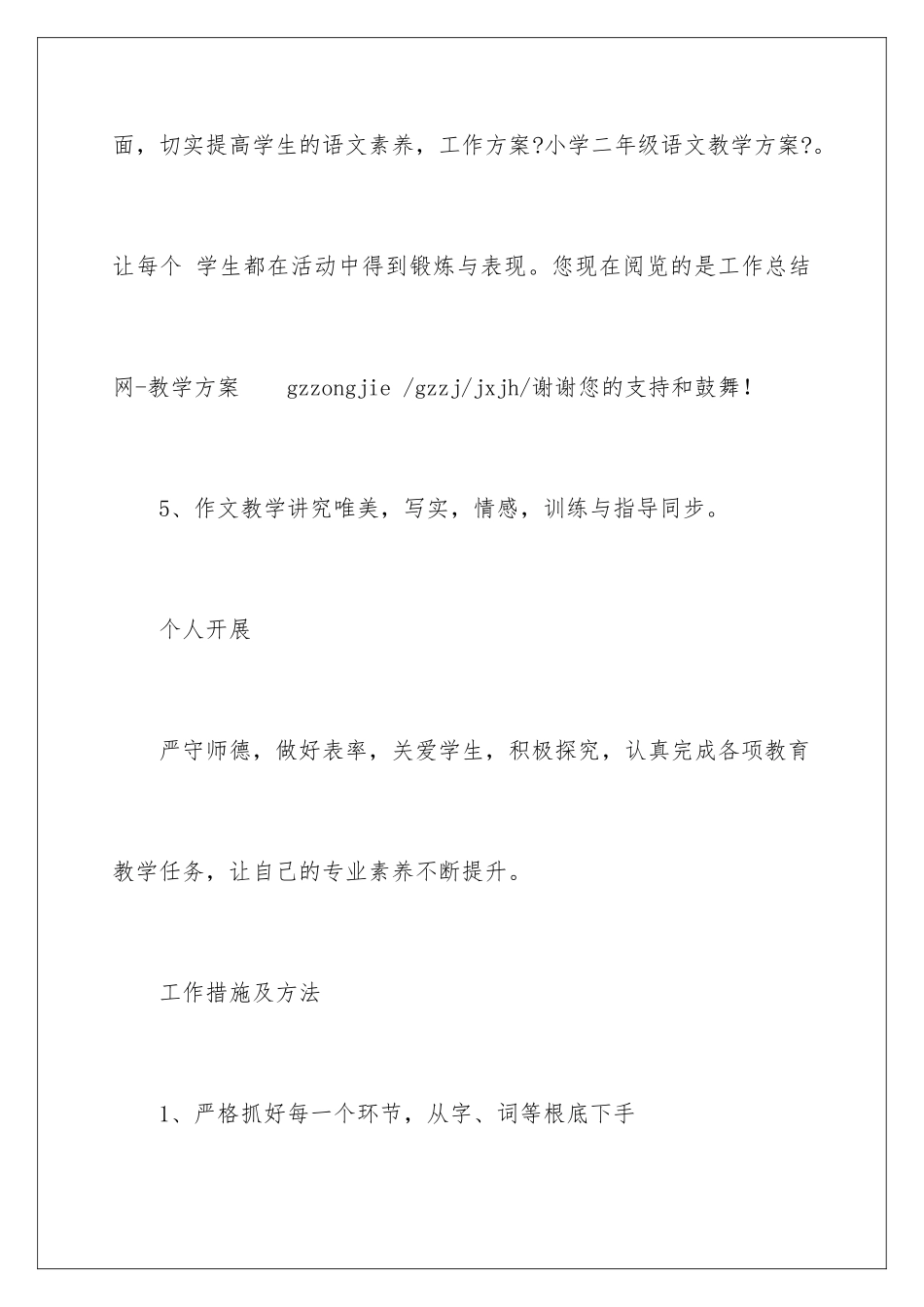 面，切实提高学生的语文素养，工作方案?小学二年级语文教学方案?。让每个 学生都在活动中得到锻炼与表现。您现在阅览的是工作总结网-教学方案 gzzongjie /gzzj/jxjh/谢谢您的支持和鼓舞！

5、作文教学讲究唯美，写实，情感，训练与指导同步。

个人开展

严守师德，做好表率，关爱学生，积极探究，认真完成各项教育教学任务，让自己的专业素养不断提升。

工作措施及方法

1、严格抓好每一个环节，从字、词等根底下手